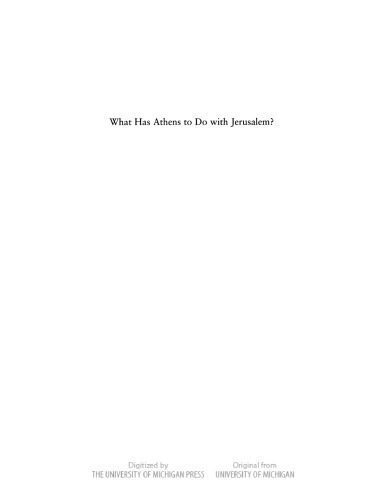 What Has Athens to Do with Jerusalem?

Digitized by
THE UNIVERSITY OF MICHIGAN PRESS

Original from
UNIVERSITY OF MICHIGAN